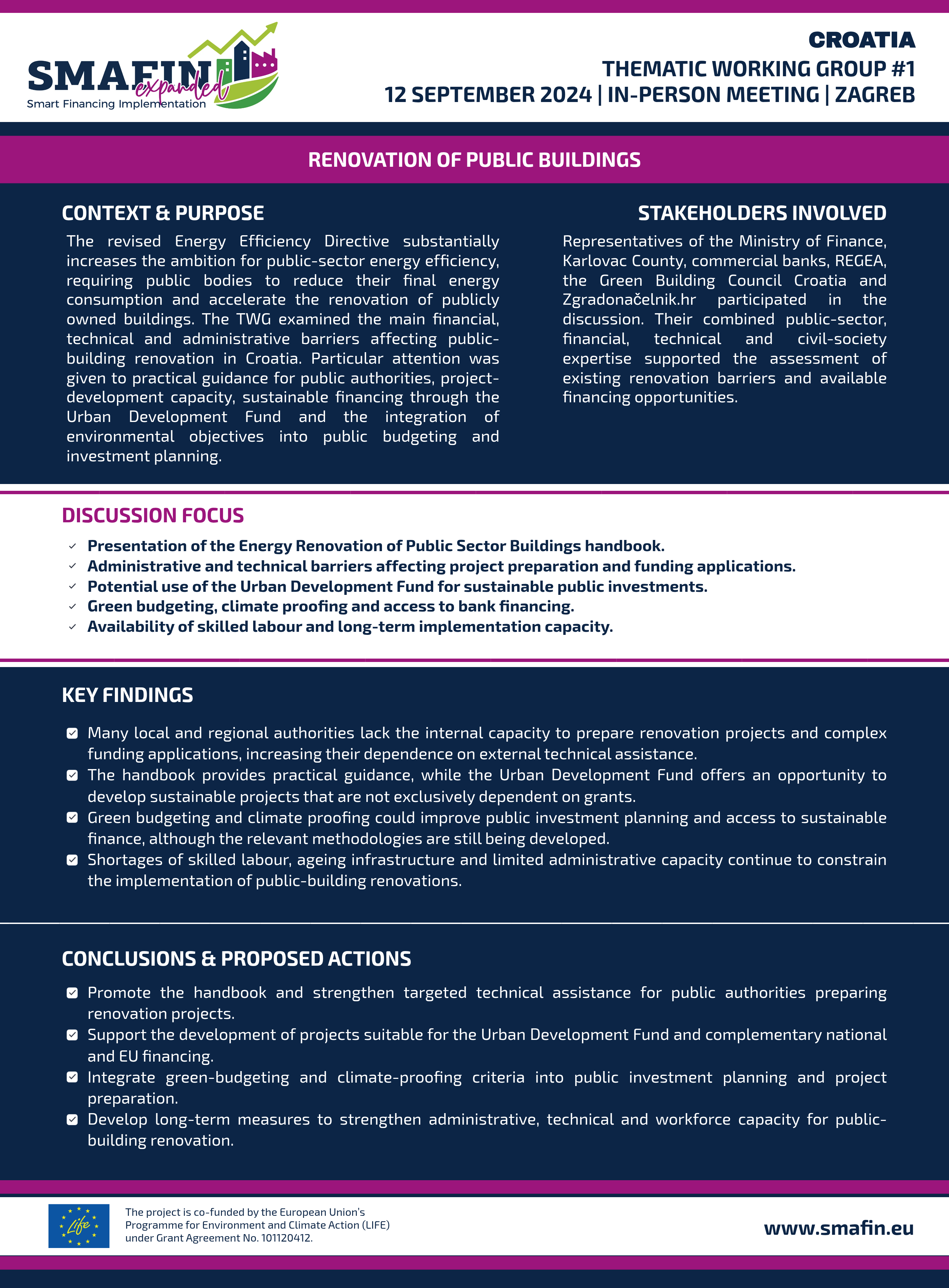 SMAFIN expanded
Smart Financing Implementation

CROATIA
THEMATIC WORKING GROUP #1
12 SEPTEMBER 2024 | IN-PERSON MEETING | ZAGREB

RENOVATION OF PUBLIC BUILDINGS

CONTEXT & PURPOSE

The revised Energy Efficiency Directive substantially increases the ambition for public-sector energy efficiency, requiring public bodies to reduce their final energy consumption and accelerate the renovation of publicly owned buildings. The TWG examined the main financial, technical and administrative barriers affecting public-building renovation in Croatia. Particular attention was given to practical guidance for public authorities, project-development capacity, sustainable financing through the Urban Development Fund and the integration of environmental objectives into public budgeting and investment planning.

STAKEHOLDERS INVOLVED

Representatives of the Ministry of Finance, Karlovac County, commercial banks, REGEA, the Green Building Council Croatia and Zgradonačelnik.hr participated in the discussion. Their combined public-sector, financial, technical and civil-society expertise supported the assessment of existing renovation barriers and available financing opportunities.

DISCUSSION FOCUS

✓ Presentation of the Energy Renovation of Public Sector Buildings handbook.
✓ Administrative and technical barriers affecting project preparation and funding applications.
✓ Potential use of the Urban Development Fund for sustainable public investments.
✓ Green budgeting, climate proofing and access to bank financing.
✓ Availability of skilled labour and long-term implementation capacity.

KEY FINDINGS

☑ Many local and regional authorities lack the internal capacity to prepare renovation projects and complex funding applications, increasing their dependence on external technical assistance.
☑ The handbook provides practical guidance, while the Urban Development Fund offers an opportunity to develop sustainable projects that are not exclusively dependent on grants.
☑ Green budgeting and climate proofing could improve public investment planning and access to sustainable finance, although the relevant methodologies are still being developed.
☑ Shortages of skilled labour, ageing infrastructure and limited administrative capacity continue to constrain the implementation of public-building renovations.

CONCLUSIONS & PROPOSED ACTIONS

☑ Promote the handbook and strengthen targeted technical assistance for public authorities preparing renovation projects.
☑ Support the development of projects suitable for the Urban Development Fund and complementary national and EU financing.
☑ Integrate green-budgeting and climate-proofing criteria into public investment planning and project preparation.
☑ Develop long-term measures to strengthen administrative, technical and workforce capacity for public-building renovation.

Life

The project is co-funded by the European Union's Programme for Environment and Climate Action (LIFE) under Grant Agreement No. 101120412.

www.smafin.eu